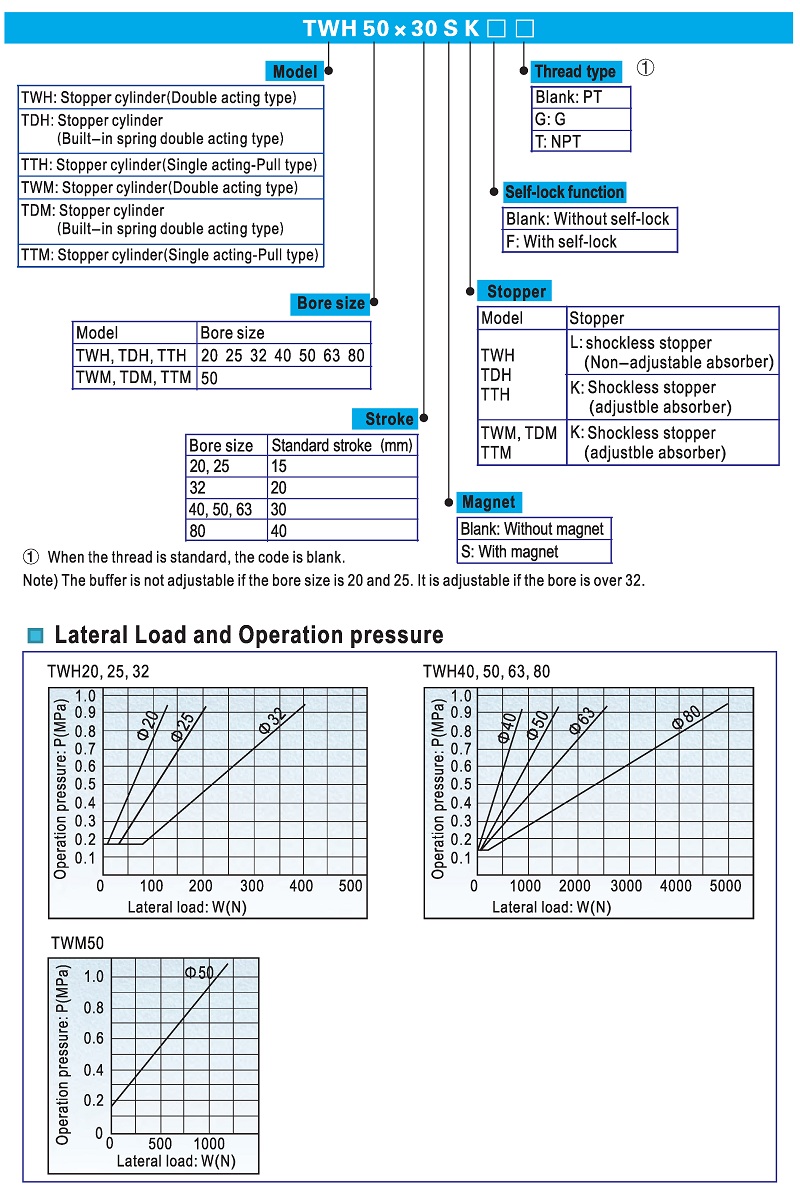 TWH 50 × 30 S K □ □

Model

TWH: Stopper cylinder(Double acting type)
TDH: Stopper cylinder (Built–in spring double acting type)
TTH: Stopper cylinder(Single acting-Pull type)
TWM: Stopper cylinder(Double acting type)
TDM: Stopper cylinder (Built–in spring double acting type)
TTM: Stopper cylinder(Single acting-Pull type)

Thread type ①

Blank: PT
G: G
T: NPT

Self-lock function

Blank: Without self-lock
F: With self-lock

Bore size

| Model | Bore size |
|---|---|
| TWH, TDH, TTH | 20 25 32 40 50 63 80 |
| TWM, TDM, TTM | 50 |

Stopper

| Model | Stopper |
|---|---|
| TWH TDH TTH | L: shockless stopper (Non–adjustable absorber) |
| | K: Shockless stopper (adjustble absorber) |
| TWM, TDM TTM | K: Shockless stopper (adjustble absorber) |

Stroke

| Bore size | Standard stroke (mm) |
|---|---|
| 20, 25 | 15 |
| 32 | 20 |
| 40, 50, 63 | 30 |
| 80 | 40 |

Magnet

Blank: Without magnet
S: With magnet

① When the thread is standard, the code is blank.
Note) The buffer is not adjustable if the bore size is 20 and 25. It is adjustable if the bore is over 32.

Lateral Load and Operation pressure

TWH20, 25, 32
Operation pressure: P(MPa)
1.0 0.9 0.8 0.7 0.6 0.5 0.4 0.3 0.2 0.1
Φ20 Φ25 Φ32
0 100 200 300 400 500
Lateral load: W(N)

TWH40, 50, 63, 80
Operation pressure: P(MPa)
1.0 0.9 0.8 0.7 0.6 0.5 0.4 0.3 0.2 0.1
Φ40 Φ50 Φ63 Φ80
0 1000 2000 3000 4000 5000
Lateral load: W(N)

TWM50
Operation pressure: P(MPa)
1.0 0.8 0.6 0.4 0.2 0
Φ50
0 500 1000
Lateral load: W(N)